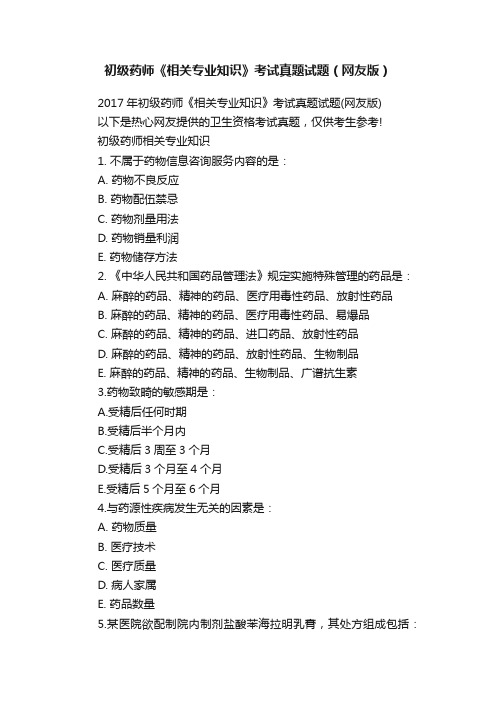 初级药师《相关专业知识》考试真题试题（网友版）

2017 年初级药师《相关专业知识》考试真题试题(网友版)
以下是热心网友提供的卫生资格考试真题，仅供考生参考!
初级药师相关专业知识
1. 不属于药物信息咨询服务内容的是：
A. 药物不良反应
B. 药物配伍禁忌
C. 药物剂量用法
D. 药物销量利润
E. 药物储存方法
2. 《中华人民共和国药品管理法》规定实施特殊管理的药品是：
A. 麻醉的药品、精神的药品、医疗用毒性药品、放射性药品
B. 麻醉的药品、精神的药品、医疗用毒性药品、易爆品
C. 麻醉的药品、精神的药品、进口药品、放射性药品
D. 麻醉的药品、精神的药品、放射性药品、生物制品
E. 麻醉的药品、精神的药品、生物制品、广谱抗生素
3.药物致畸的敏感期是：
A.受精后任何时期
B.受精后半个月内
C.受精后 3 周至 3 个月
D.受精后 3 个月至 4 个月
E.受精后 5 个月至 6 个月
4.与药源性疾病发生无关的因素是：
A. 药物质量
B. 医疗技术
C. 医疗质量
D. 病人家属
E. 药品数量
5.某医院欲配制院内制剂盐酸苯海拉明乳膏，其处方组成包括：